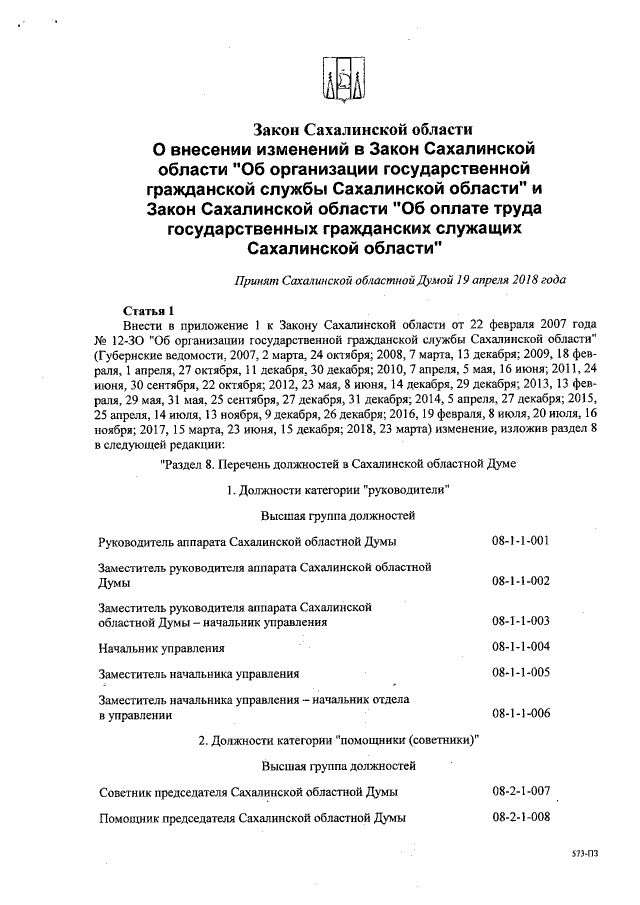 Закон Сахалинской области
О внесении изменений в Закон Сахалинской области "Об организации государственной гражданской службы Сахалинской области" и Закон Сахалинской области "Об оплате труда государственных гражданских служащих Сахалинской области"

Принят Сахалинской областной Думой 19 апреля 2018 года

Статья 1
Внести в приложение 1 к Закону Сахалинской области от 22 февраля 2007 года № 12-ЗО "Об организации государственной гражданской службы Сахалинской области" (Губернские ведомости, 2007, 2 марта, 24 октября; 2008, 7 марта, 13 декабря; 2009, 18 февраля, 1 апреля, 27 октября, 11 декабря, 30 декабря; 2010, 7 апреля, 5 мая, 16 июня; 2011, 24 июня, 30 сентября, 22 октября; 2012, 23 мая, 8 июня, 14 декабря, 29 декабря; 2013, 13 февраля, 29 мая, 31 мая, 25 сентября, 27 декабря, 31 декабря; 2014, 5 апреля, 27 декабря; 2015, 25 апреля, 14 июля, 13 ноября, 9 декабря, 26 декабря; 2016, 19 февраля, 8 июля, 20 июля, 16 ноября; 2017, 15 марта, 23 июня, 15 декабря; 2018, 23 марта) изменение, изложив раздел 8 в следующей редакции:

"Раздел 8. Перечень должностей в Сахалинской областной Думе

1. Должности категории "руководители"

Высшая группа должностей

| | |
|---|---|
| Руководитель аппарата Сахалинской областной Думы | 08-1-1-001 |
| Заместитель руководителя аппарата Сахалинской областной Думы | 08-1-1-002 |
| Заместитель руководителя аппарата Сахалинской областной Думы – начальник управления | 08-1-1-003 |
| Начальник управления | 08-1-1-004 |
| Заместитель начальника управления | 08-1-1-005 |
| Заместитель начальника управления – начальник отдела в управлении | 08-1-1-006 |

2. Должности категории "помощники (советники)"

Высшая группа должностей

| | |
|---|---|
| Советник председателя Сахалинской областной Думы | 08-2-1-007 |
| Помощник председателя Сахалинской областной Думы | 08-2-1-008 |

573-ПЗ